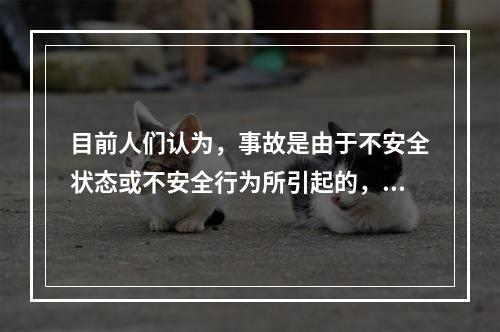 目前人们认为，事故是由于不安全状态或不安全行为所引起的，...